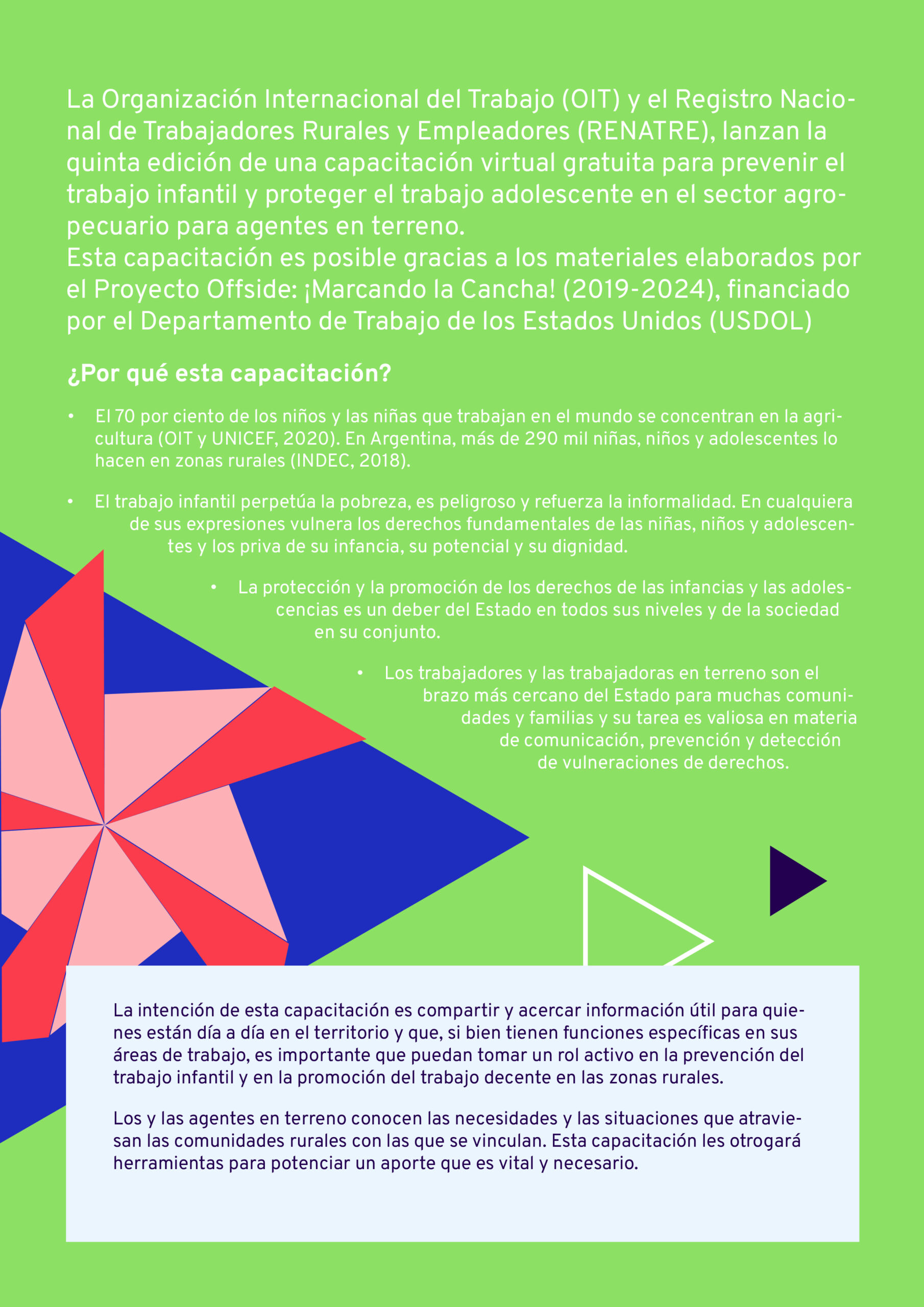 La Organización Internacional del Trabajo (OIT) y el Registro Nacional de Trabajadores Rurales y Empleadores (RENATRE), lanzan la quinta edición de una capacitación virtual gratuita para prevenir el trabajo infantil y proteger el trabajo adolescente en el sector agropecuario para agentes en terreno.
Esta capacitación es posible gracias a los materiales elaborados por el Proyecto Offside: ¡Marcando la Cancha! (2019-2024), financiado por el Departamento de Trabajo de los Estados Unidos (USDOL)

¿Por qué esta capacitación?

• El 70 por ciento de los niños y las niñas que trabajan en el mundo se concentran en la agricultura (OIT y UNICEF, 2020). En Argentina, más de 290 mil niñas, niños y adolescentes lo hacen en zonas rurales (INDEC, 2018).

• El trabajo infantil perpetúa la pobreza, es peligroso y refuerza la informalidad. En cualquiera de sus expresiones vulnera los derechos fundamentales de las niñas, niños y adolescentes y los priva de su infancia, su potencial y su dignidad.

• La protección y la promoción de los derechos de las infancias y las adolescencias es un deber del Estado en todos sus niveles y de la sociedad en su conjunto.

• Los trabajadores y las trabajadoras en terreno son el brazo más cercano del Estado para muchas comunidades y familias y su tarea es valiosa en materia de comunicación, prevención y detección de vulneraciones de derechos.

La intención de esta capacitación es compartir y acercar información útil para quienes están día a día en el territorio y que, si bien tienen funciones específicas en sus áreas de trabajo, es importante que puedan tomar un rol activo en la prevención del trabajo infantil y en la promoción del trabajo decente en las zonas rurales.

Los y las agentes en terreno conocen las necesidades y las situaciones que atraviesan las comunidades rurales con las que se vinculan. Esta capacitación les otrogará herramientas para potenciar un aporte que es vital y necesario.